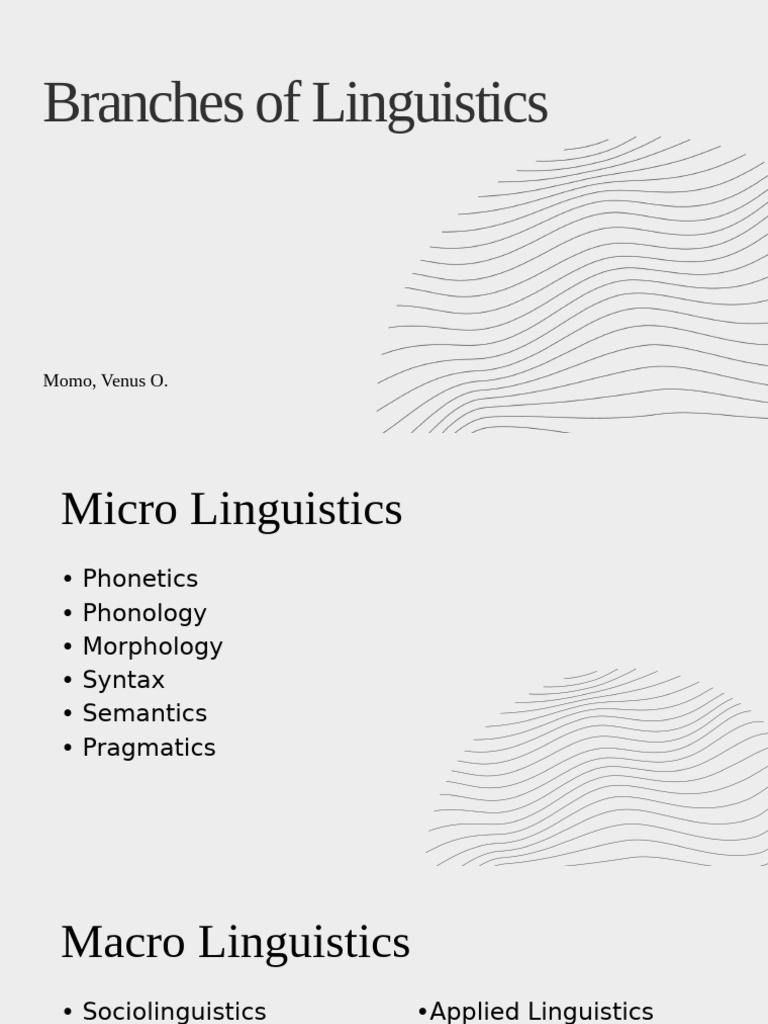 Branches of Linguistics

Momo, Venus O.

Micro Linguistics

• Phonetics
• Phonology
• Morphology
• Syntax
• Semantics
• Pragmatics

Macro Linguistics

• Sociolinguistics

•Applied Linguistics